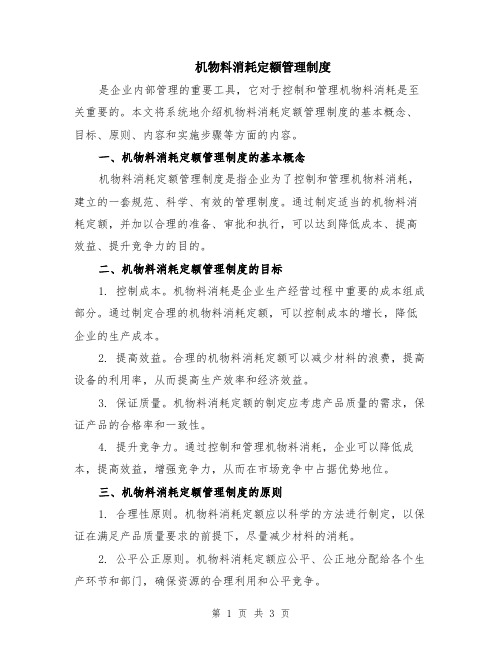 机物料消耗定额管理制度

是企业内部管理的重要工具，它对于控制和管理机物料消耗是至关重要的。本文将系统地介绍机物料消耗定额管理制度的基本概念、目标、原则、内容和实施步骤等方面的内容。

一、机物料消耗定额管理制度的基本概念

机物料消耗定额管理制度是指企业为了控制和管理机物料消耗，建立的一套规范、科学、有效的管理制度。通过制定适当的机物料消耗定额，并加以合理的准备、审批和执行，可以达到降低成本、提高效益、提升竞争力的目的。

二、机物料消耗定额管理制度的目标

1. 控制成本。机物料消耗是企业生产经营过程中重要的成本组成部分。通过制定合理的机物料消耗定额，可以控制成本的增长，降低企业的生产成本。

2. 提高效益。合理的机物料消耗定额可以减少材料的浪费，提高设备的利用率，从而提高生产效率和经济效益。

3. 保证质量。机物料消耗定额的制定应考虑产品质量的需求，保证产品的合格率和一致性。

4. 提升竞争力。通过控制和管理机物料消耗，企业可以降低成本，提高效益，增强竞争力，从而在市场竞争中占据优势地位。

三、机物料消耗定额管理制度的原则

1. 合理性原则。机物料消耗定额应以科学的方法进行制定，以保证在满足产品质量要求的前提下，尽量减少材料的消耗。

2. 公平公正原则。机物料消耗定额应公平、公正地分配给各个生产环节和部门，确保资源的合理利用和公平竞争。

第 1 页 共 3 页